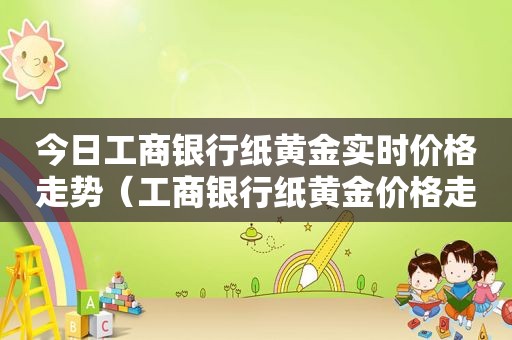 今日工商银行纸黄金实时价格走势（工商银行纸黄金价格走

A
B C